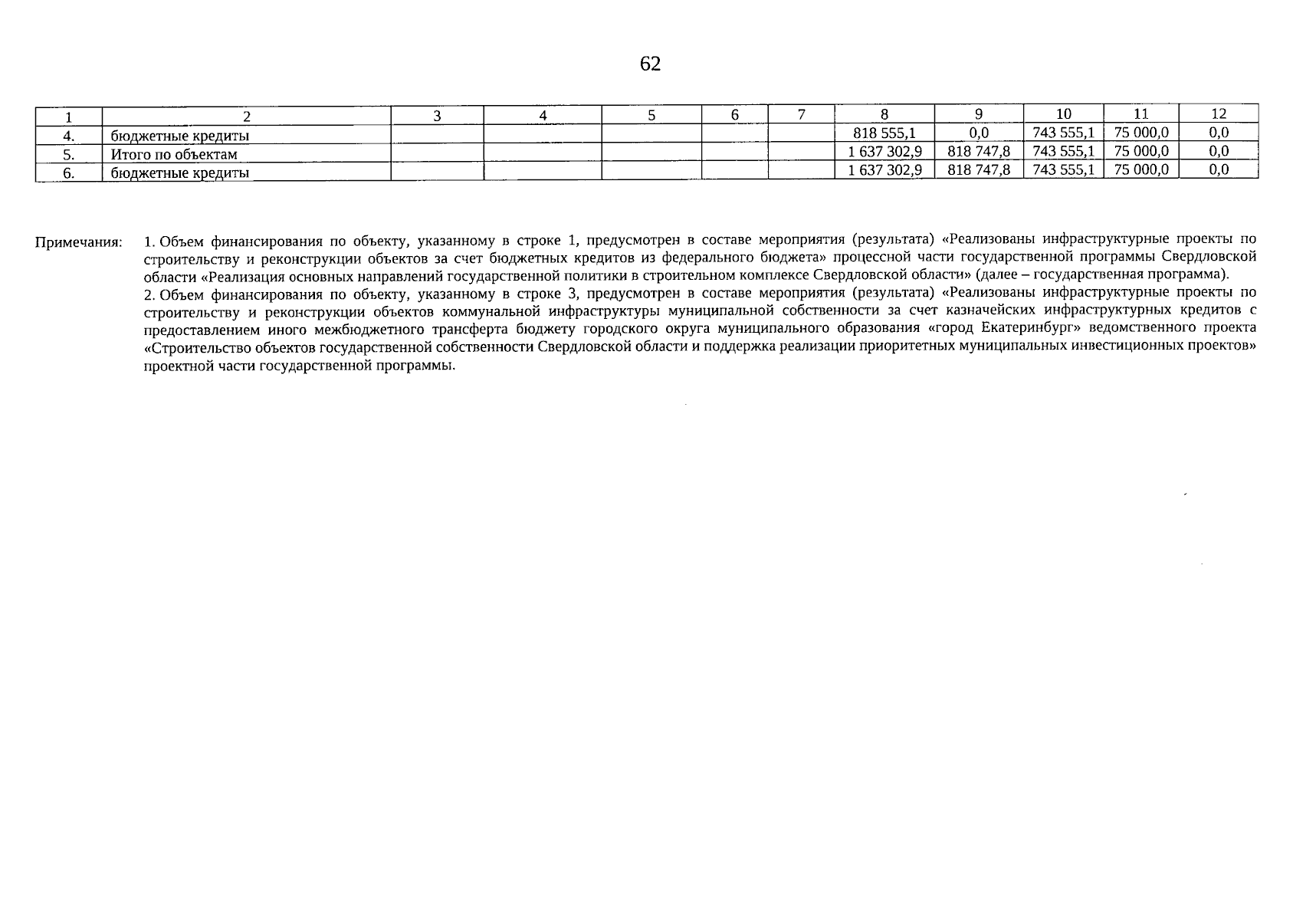 62

| 1 | 2 | 3 | 4 | 5 | 6 | 7 | 8 | 9 | 10 | 11 | 12 |
|---|---|---|---|---|---|---|---|---|---|---|---|
| 4. | бюджетные кредиты | | | | | | 818 555,1 | 0,0 | 743 555,1 | 75 000,0 | 0,0 |
| 5. | Итого по объектам | | | | | | 1 637 302,9 | 818 747,8 | 743 555,1 | 75 000,0 | 0,0 |
| 6. | бюджетные кредиты | | | | | | 1 637 302,9 | 818 747,8 | 743 555,1 | 75 000,0 | 0,0 |

Примечания: 1. Объем финансирования по объекту, указанному в строке 1, предусмотрен в составе мероприятия (результата) «Реализованы инфраструктурные проекты по строительству и реконструкции объектов за счет бюджетных кредитов из федерального бюджета» процессной части государственной программы Свердловской области «Реализация основных направлений государственной политики в строительном комплексе Свердловской области» (далее – государственная программа).
2. Объем финансирования по объекту, указанному в строке 3, предусмотрен в составе мероприятия (результата) «Реализованы инфраструктурные проекты по строительству и реконструкции объектов коммунальной инфраструктуры муниципальной собственности за счет казначейских инфраструктурных кредитов с предоставлением иного межбюджетного трансферта бюджету городского округа муниципального образования «город Екатеринбург» ведомственного проекта «Строительство объектов государственной собственности Свердловской области и поддержка реализации приоритетных муниципальных инвестиционных проектов» проектной части государственной программы.